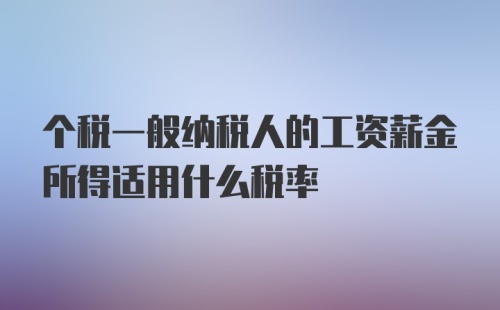 个税一般纳税人的工资薪金所得适用什么税率